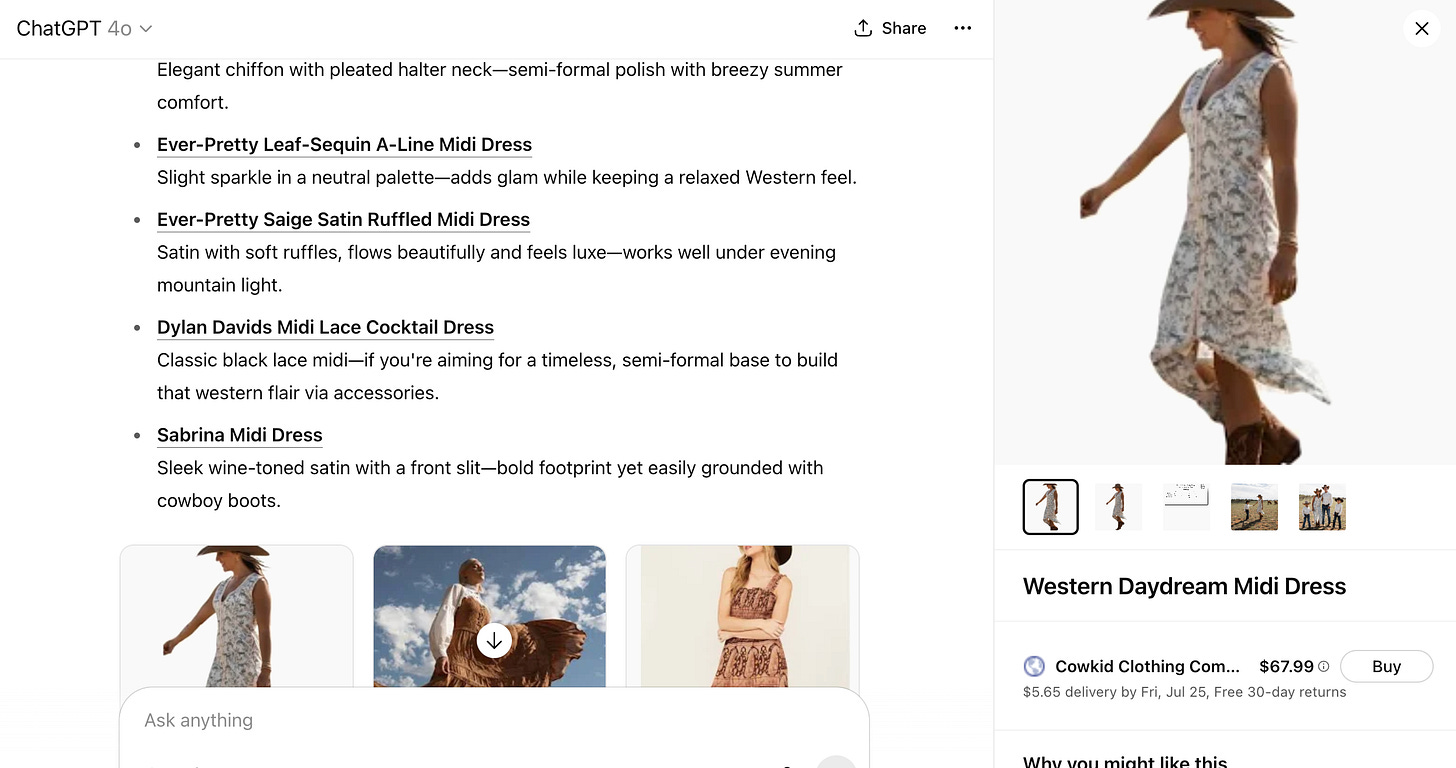 ChatGPT 4o

Share

Elegant chiffon with pleated halter neck—semi-formal polish with breezy summer comfort.

- Ever-Pretty Leaf-Sequin A-Line Midi Dress
Slight sparkle in a neutral palette—adds glam while keeping a relaxed Western feel.

- Ever-Pretty Saige Satin Ruffled Midi Dress
Satin with soft ruffles, flows beautifully and feels luxe—works well under evening mountain light.

- Dylan Davids Midi Lace Cocktail Dress
Classic black lace midi—if you're aiming for a timeless, semi-formal base to build that western flair via accessories.

- Sabrina Midi Dress
Sleek wine-toned satin with a front slit—bold footprint yet easily grounded with cowboy boots.

Ask anything

Western Daydream Midi Dress

Cowkid Clothing Com... $67.99 Buy

$5.65 delivery by Fri, Jul 25, Free 30-day returns

Why you might like this